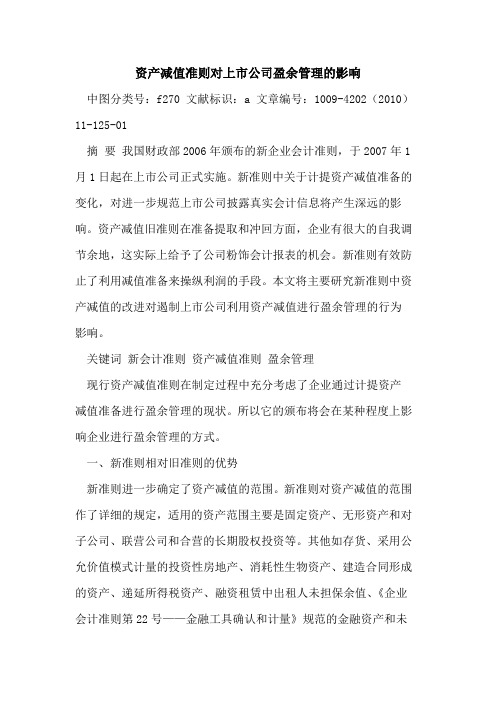 资产减值准则对上市公司盈余管理的影响

中图分类号：f270 文献标识：a 文章编号：1009-4202（2010）11-125-01

摘 要 我国财政部2006年颁布的新企业会计准则，于2007年1月1日起在上市公司正式实施。新准则中关于计提资产减值准备的变化，对进一步规范上市公司披露真实会计信息将产生深远的影响。资产减值旧准则在准备提取和冲回方面，企业有很大的自我调节余地，这实际上给予了公司粉饰会计报表的机会。新准则有效防止了利用减值准备来操纵利润的手段。本文将主要研究新准则中资产减值的改进对遏制上市公司利用资产减值进行盈余管理的行为影响。

关键词 新会计准则 资产减值准则 盈余管理

现行资产减值准则在制定过程中充分考虑了企业通过计提资产减值准备进行盈余管理的现状。所以它的颁布将会在某种程度上影响企业进行盈余管理的方式。

一、新准则相对旧准则的优势

新准则进一步确定了资产减值的范围。新准则对资产减值的范围作了详细的规定，适用的资产范围主要是固定资产、无形资产和对子公司、联营公司和合营的长期股权投资等。其他如存货、采用公允价值模式计量的投资性房地产、消耗性生物资产、建造合同形成的资产、递延所得税资产、融资租赁中出租人未担保余值、《企业会计准则第22号——金融工具确认和计量》规范的金融资产和未